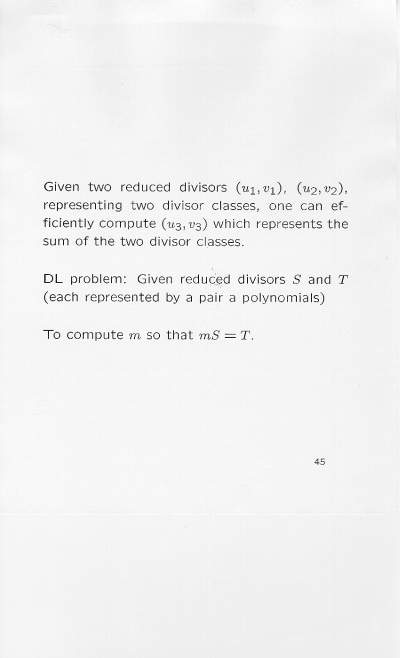 Given two reduced divisors $(u_1, v_1)$, $(u_2, v_2)$, representing two divisor classes, one can efficiently compute $(u_3, v_3)$ which represents the sum of the two divisor classes.

DL problem: Given reduced divisors $S$ and $T$ (each represented by a pair a polynomials)

To compute $m$ so that $mS = T$.

45